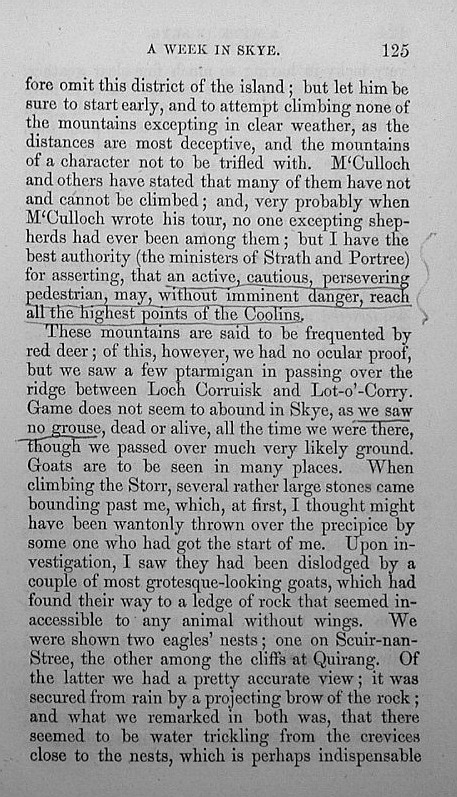 A WEEK IN SKYE. 125

fore omit this district of the island; but let him be sure to start early, and to attempt climbing none of the mountains excepting in clear weather, as the distances are most deceptive, and the mountains of a character not to be trifled with. M'Culloch and others have stated that many of them have not and cannot be climbed; and, very probably when M'Culloch wrote his tour, no one excepting shepherds had ever been among them; but I have the best authority (the ministers of Strath and Portree) for asserting, that an active, cautious, persevering pedestrian, may, without imminent danger, reach all the highest points of the Coolins.

These mountains are said to be frequented by red deer; of this, however, we had no ocular proof, but we saw a few ptarmigan in passing over the ridge between Loch Corruisk and Lot-o'-Corry. Game does not seem to abound in Skye, as we saw no grouse, dead or alive, all the time we were there, though we passed over much very likely ground. Goats are to be seen in many places. When climbing the Storr, several rather large stones came bounding past me, which, at first, I thought might have been wantonly thrown over the precipice by some one who had got the start of me. Upon investigation, I saw they had been dislodged by a couple of most grotesque-looking goats, which had found their way to a ledge of rock that seemed inaccessible to any animal without wings. We were shown two eagles' nests; one on Scuir-nan-Stree, the other among the cliffs at Quirang. Of the latter we had a pretty accurate view; it was secured from rain by a projecting brow of the rock; and what we remarked in both was, that there seemed to be water trickling from the crevices close to the nests, which is perhaps indispensable